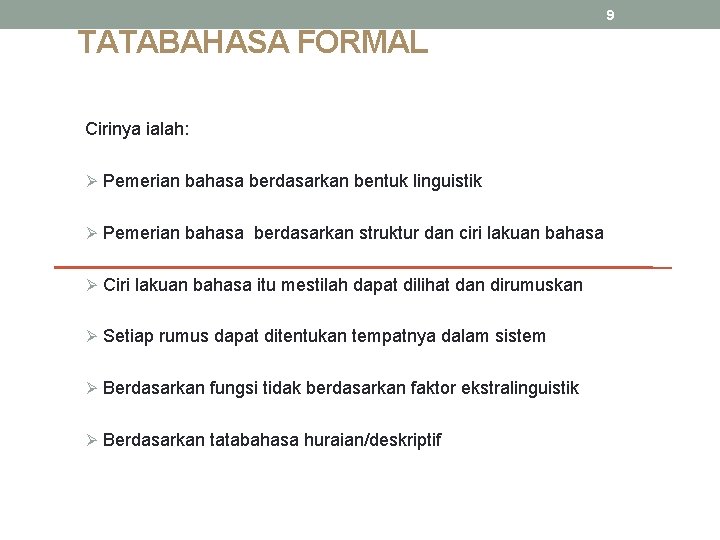 9

TATABAHASA FORMAL

Cirinya ialah:

➢ Pemerian bahasa berdasarkan bentuk linguistik

➢ Pemerian bahasa berdasarkan struktur dan ciri lakuan bahasa

➢ Ciri lakuan bahasa itu mestilah dapat dilihat dan dirumuskan

➢ Setiap rumus dapat ditentukan tempatnya dalam sistem

➢ Berdasarkan fungsi tidak berdasarkan faktor ekstralinguistik

➢ Berdasarkan tatabahasa huraian/deskriptif